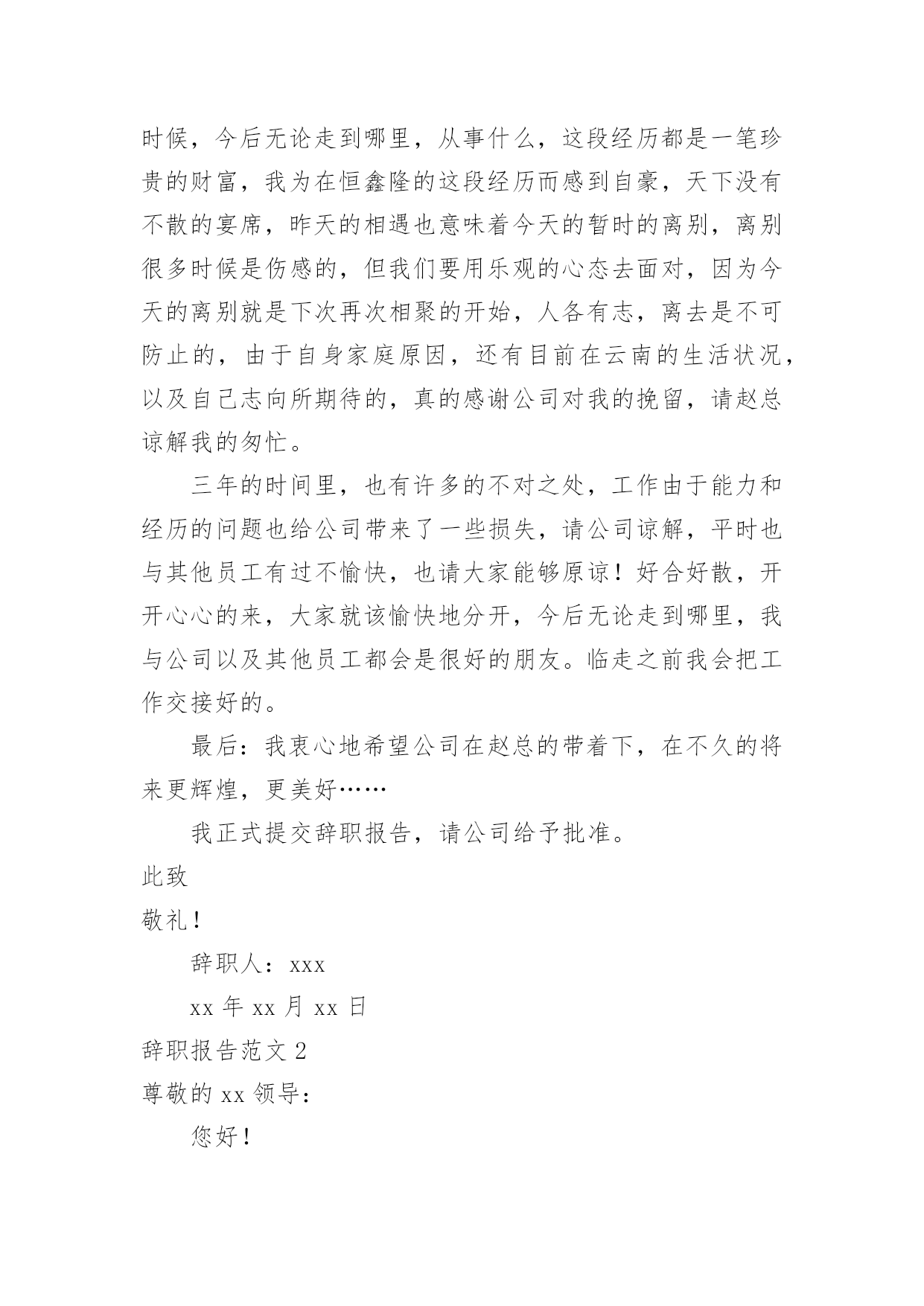 时候，今后无论走到哪里，从事什么，这段经历都是一笔珍贵的财富，我为在恒鑫隆的这段经历而感到自豪，天下没有不散的宴席，昨天的相遇也意味着今天的暂时的离别，离别很多时候是伤感的，但我们要用乐观的心态去面对，因为今天的离别就是下次再次相聚的开始，人各有志，离去是不可防止的，由于自身家庭原因，还有目前在云南的生活状况，以及自己志向所期待的，真的感谢公司对我的挽留，请赵总谅解我的匆忙。

三年的时间里，也有许多的不对之处，工作由于能力和经历的问题也给公司带来了一些损失，请公司谅解，平时也与其他员工有过不愉快，也请大家能够原谅！好合好散，开开心心的来，大家就该愉快地分开，今后无论走到哪里，我与公司以及其他员工都会是很好的朋友。临走之前我会把工作交接好的。

最后：我衷心地希望公司在赵总的带着下，在不久的将来更辉煌，更美好……

我正式提交辞职报告，请公司给予批准。

此致

敬礼！

辞职人：xxx

xx 年 xx 月 xx 日

辞职报告范文 2

尊敬的 xx 领导：

您好！